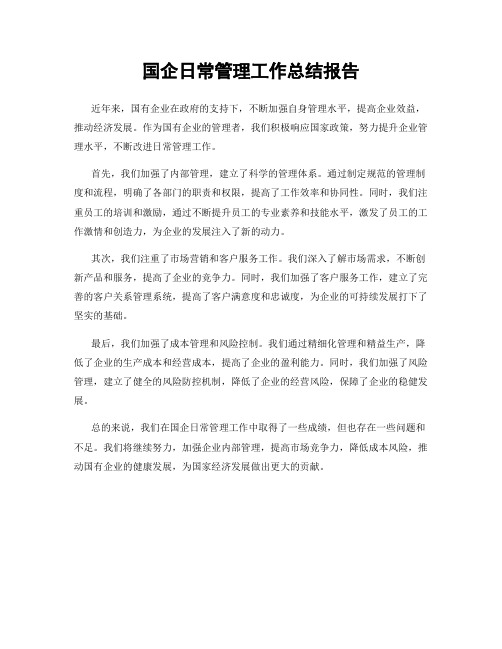 国企日常管理工作总结报告

近年来，国有企业在政府的支持下，不断加强自身管理水平，提高企业效益，推动经济发展。作为国有企业的管理者，我们积极响应国家政策，努力提升企业管理水平，不断改进日常管理工作。

首先，我们加强了内部管理，建立了科学的管理体系。通过制定规范的管理制度和流程，明确了各部门的职责和权限，提高了工作效率和协同性。同时，我们注重员工的培训和激励，通过不断提升员工的专业素养和技能水平，激发了员工的工作激情和创造力，为企业的发展注入了新的动力。

其次，我们注重了市场营销和客户服务工作。我们深入了解市场需求，不断创新产品和服务，提高了企业的竞争力。同时，我们加强了客户服务工作，建立了完善的客户关系管理系统，提高了客户满意度和忠诚度，为企业的可持续发展打下了坚实的基础。

最后，我们加强了成本管理和风险控制。我们通过精细化管理和精益生产，降低了企业的生产成本和经营成本，提高了企业的盈利能力。同时，我们加强了风险管理，建立了健全的风险防控机制，降低了企业的经营风险，保障了企业的稳健发展。

总的来说，我们在国企日常管理工作中取得了一些成绩，但也存在一些问题和不足。我们将继续努力，加强企业内部管理，提高市场竞争力，降低成本风险，推动国有企业的健康发展，为国家经济发展做出更大的贡献。